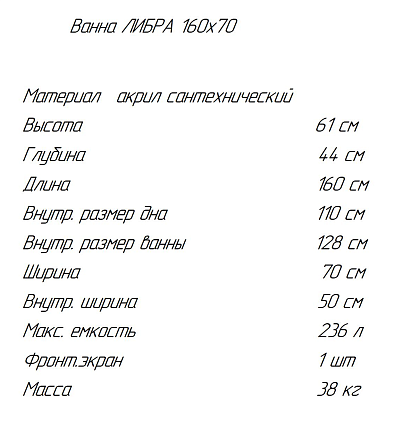 Ванна ЛИБРА 160х70

Материал акрил сантехнический

| | |
|---|---|
| Высота | 61 см |
| Глубина | 44 см |
| Длина | 160 см |
| Внутр. размер дна | 110 см |
| Внутр. размер ванны | 128 см |
| Ширина | 70 см |
| Внутр. ширина | 50 см |
| Макс. емкость | 236 л |
| Фронт.экран | 1 шт |
| Масса | 38 кг |